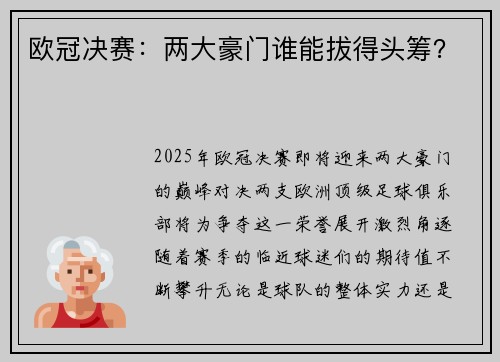 欧冠决赛：两大豪门谁能拔得头筹？

2025年欧冠决赛即将迎来两大豪门的巅峰对决两支欧洲顶级足球俱乐部将为争夺这一荣誉展开激烈角逐随着赛季的临近球迷们的期待值不断攀升无论是球队的整体实力还是